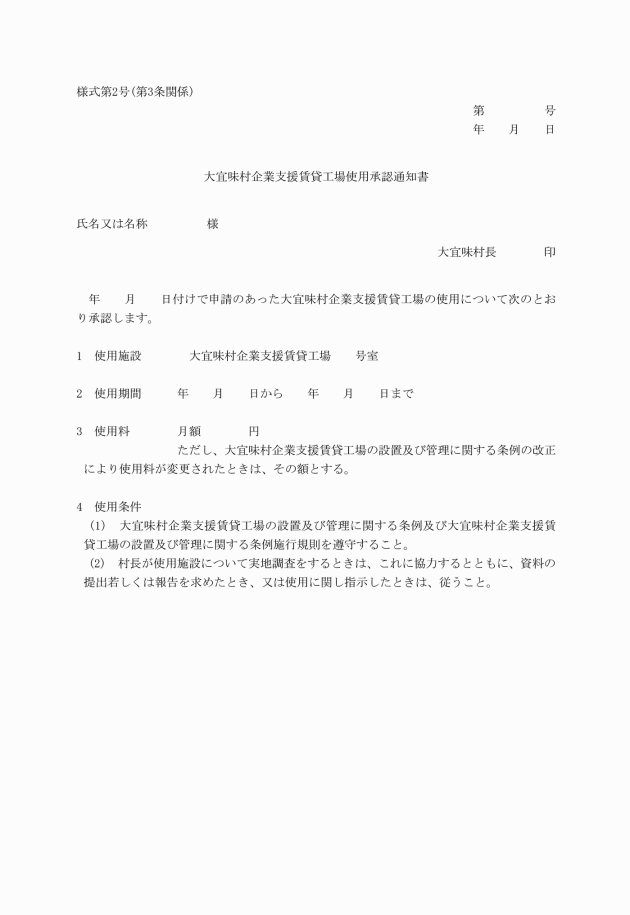 様式第2号(第3条関係)

第　　　　号
年　　月　　日

大宜味村企業支援賃貸工場使用承認通知書

氏名又は名称　　　　　様

大宜味村長　　　　印

年　　月　　日付けで申請のあった大宜味村企業支援賃貸工場の使用について次のとおり承認します。

1　使用施設　　　　大宜味村企業支援賃貸工場　　号室

2　使用期間　　　年　　月　　日から　　年　　月　　日まで

3　使用料　　　　月額　　　　円
ただし、大宜味村企業支援賃貸工場の設置及び管理に関する条例の改正により使用料が変更されたときは、その額とする。

4　使用条件
(1)　大宜味村企業支援賃貸工場の設置及び管理に関する条例及び大宜味村企業支援賃貸工場の設置及び管理に関する条例施行規則を遵守すること。
(2)　村長が使用施設について実地調査をするときは、これに協力するとともに、資料の提出若しくは報告を求めたとき、又は使用に関し指示したときは、従うこと。